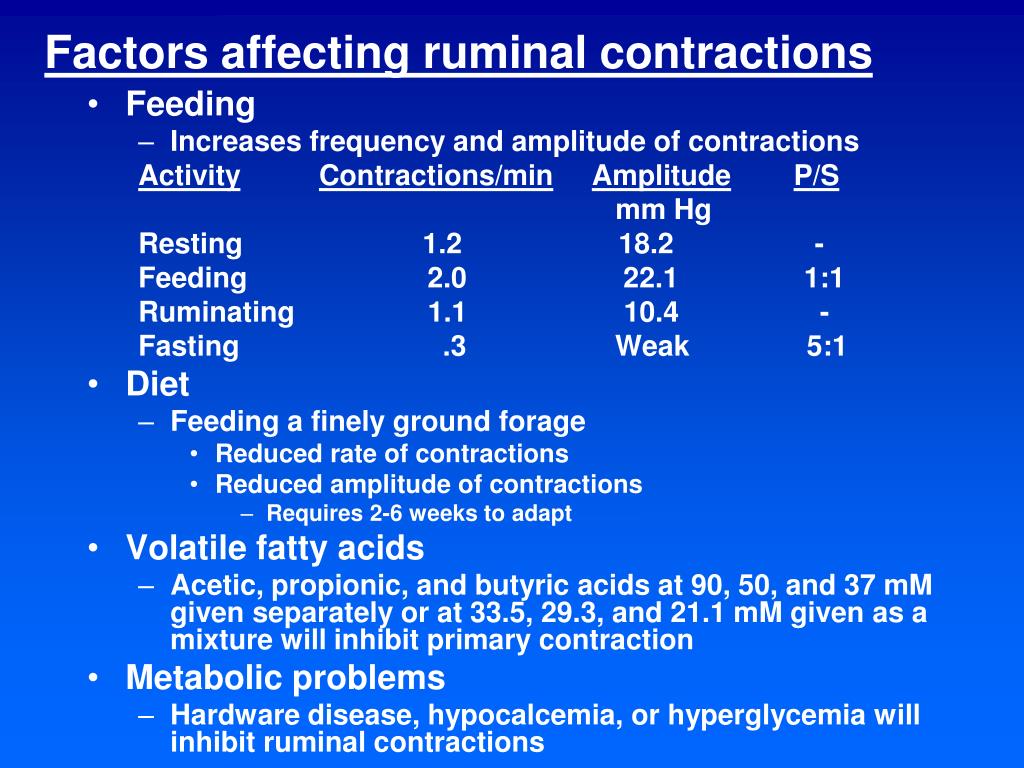 Factors affecting ruminal contractions

• Feeding
– Increases frequency and amplitude of contractions

| Activity | Contractions/min | Amplitude mm Hg | P/S |
|---|---|---|---|
| Resting | 1.2 | 18.2 | - |
| Feeding | 2.0 | 22.1 | 1:1 |
| Ruminating | 1.1 | 10.4 | - |
| Fasting | .3 | Weak | 5:1 |

• Diet
– Feeding a finely ground forage
• Reduced rate of contractions
• Reduced amplitude of contractions
– Requires 2-6 weeks to adapt

• Volatile fatty acids
– Acetic, propionic, and butyric acids at 90, 50, and 37 mM given separately or at 33.5, 29.3, and 21.1 mM given as a mixture will inhibit primary contraction

• Metabolic problems
– Hardware disease, hypocalcemia, or hyperglycemia will inhibit ruminal contractions